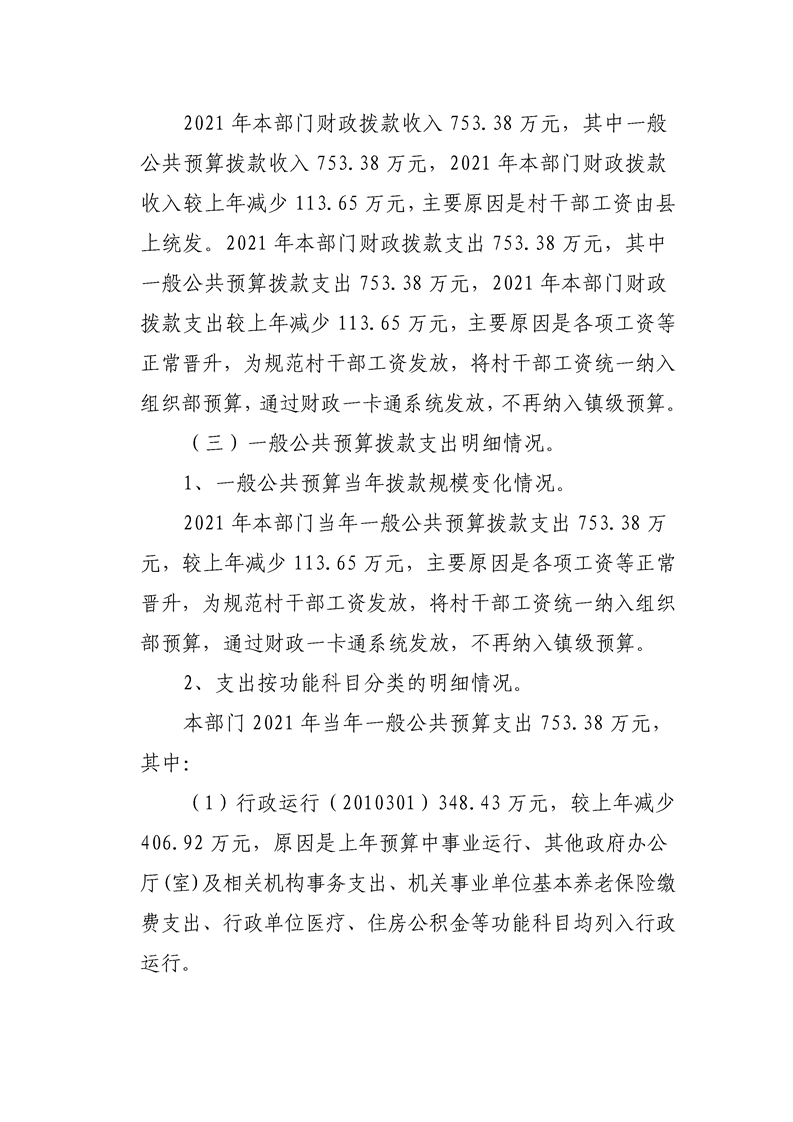 2021年本部门财政拨款收入753.38万元，其中一般公共预算拨款收入753.38万元，2021年本部门财政拨款收入较上年减少113.65万元，主要原因是村干部工资由县上统发。2021年本部门财政拨款支出753.38万元，其中一般公共预算拨款支出753.38万元，2021年本部门财政拨款支出较上年减少113.65万元，主要原因是各项工资等正常晋升，为规范村干部工资发放，将村干部工资统一纳入组织部预算，通过财政一卡通系统发放，不再纳入镇级预算。

（三）一般公共预算拨款支出明细情况。

1、一般公共预算当年拨款规模变化情况。

2021年本部门当年一般公共预算拨款支出753.38万元，较上年减少113.65万元，主要原因是各项工资等正常晋升，为规范村干部工资发放，将村干部工资统一纳入组织部预算，通过财政一卡通系统发放，不再纳入镇级预算。

2、支出按功能科目分类的明细情况。

本部门2021年当年一般公共预算支出753.38万元，其中:

（1）行政运行（2010301）348.43万元，较上年减少406.92万元，原因是上年预算中事业运行、其他政府办公厅(室)及相关机构事务支出、机关事业单位基本养老保险缴费支出、行政单位医疗、住房公积金等功能科目均列入行政运行。